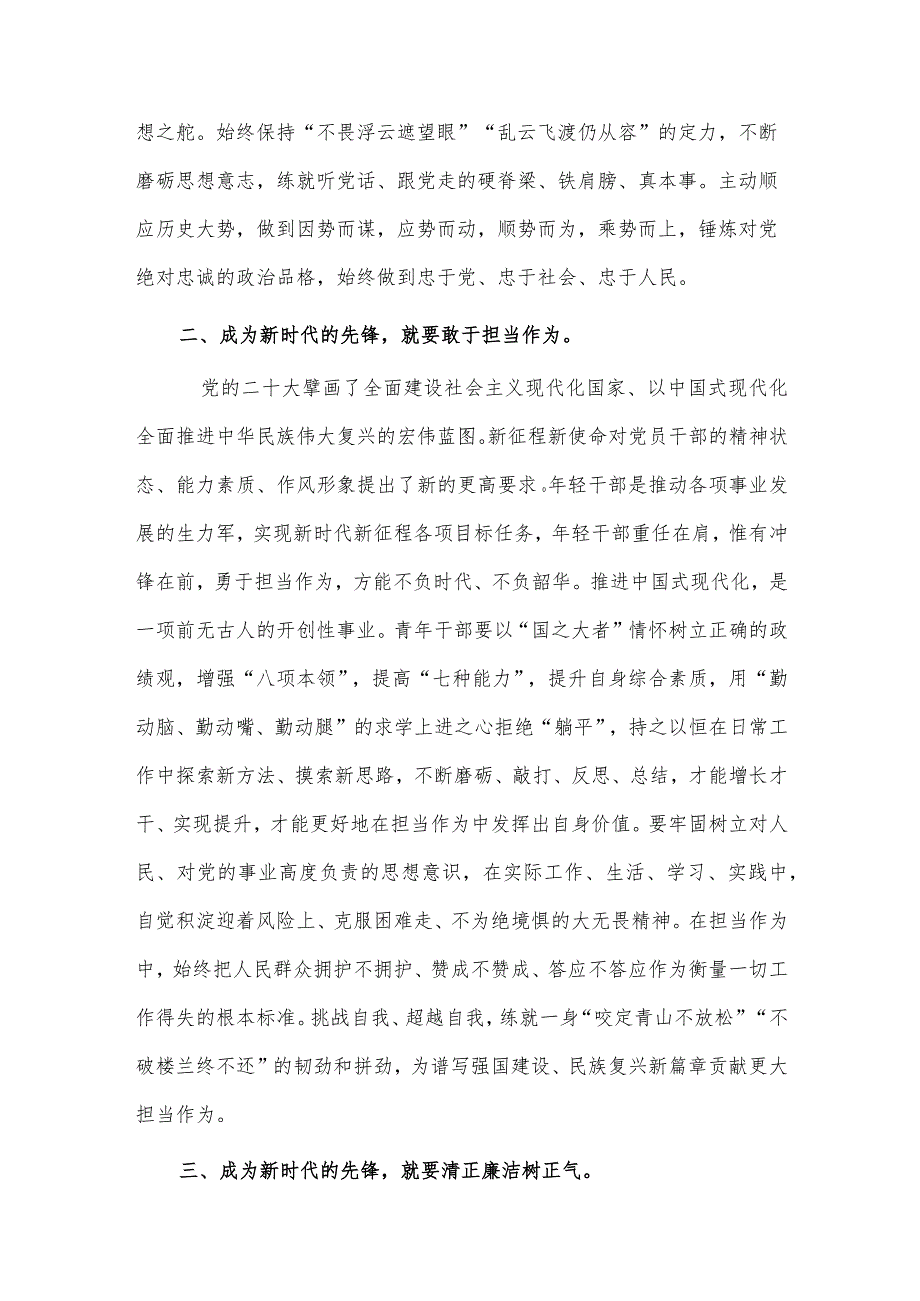 想之舵。始终保持“不畏浮云遮望眼”“乱云飞渡仍从容”的定力，不断磨砺思想意志，练就听党话、跟党走的硬脊梁、铁肩膀、真本事。主动顺应历史大势，做到因势而谋，应势而动，顺势而为，乘势而上，锤炼对党绝对忠诚的政治品格，始终做到忠于党、忠于社会、忠于人民。

二、成为新时代的先锋，就要敢于担当作为。

党的二十大擘画了全面建设社会主义现代化国家、以中国式现代化全面推进中华民族伟大复兴的宏伟蓝图。新征程新使命对党员干部的精神状态、能力素质、作风形象提出了新的更高要求。年轻干部是推动各项事业发展的生力军，实现新时代新征程各项目标任务，年轻干部重任在肩，惟有冲锋在前，勇于担当作为，方能不负时代、不负韶华。推进中国式现代化，是一项前无古人的开创性事业。青年干部要以“国之大者”情怀树立正确的政绩观，增强“八项本领”，提高“七种能力”，提升自身综合素质，用“勤动脑、勤动嘴、勤动腿”的求学上进之心拒绝“躺平”，持之以恒在日常工作中探索新方法、摸索新思路，不断磨砺、敲打、反思、总结，才能增长才干、实现提升，才能更好地在担当作为中发挥出自身价值。要牢固树立对人民、对党的事业高度负责的思想意识，在实际工作、生活、学习、实践中，自觉积淀迎着风险上、克服困难走、不为绝境惧的大无畏精神。在担当作为中，始终把人民群众拥护不拥护、赞成不赞成、答应不答应作为衡量一切工作得失的根本标准。挑战自我、超越自我，练就一身“咬定青山不放松”“不破楼兰终不还”的韧劲和拼劲，为谱写强国建设、民族复兴新篇章贡献更大担当作为。

三、成为新时代的先锋，就要清正廉洁树正气。